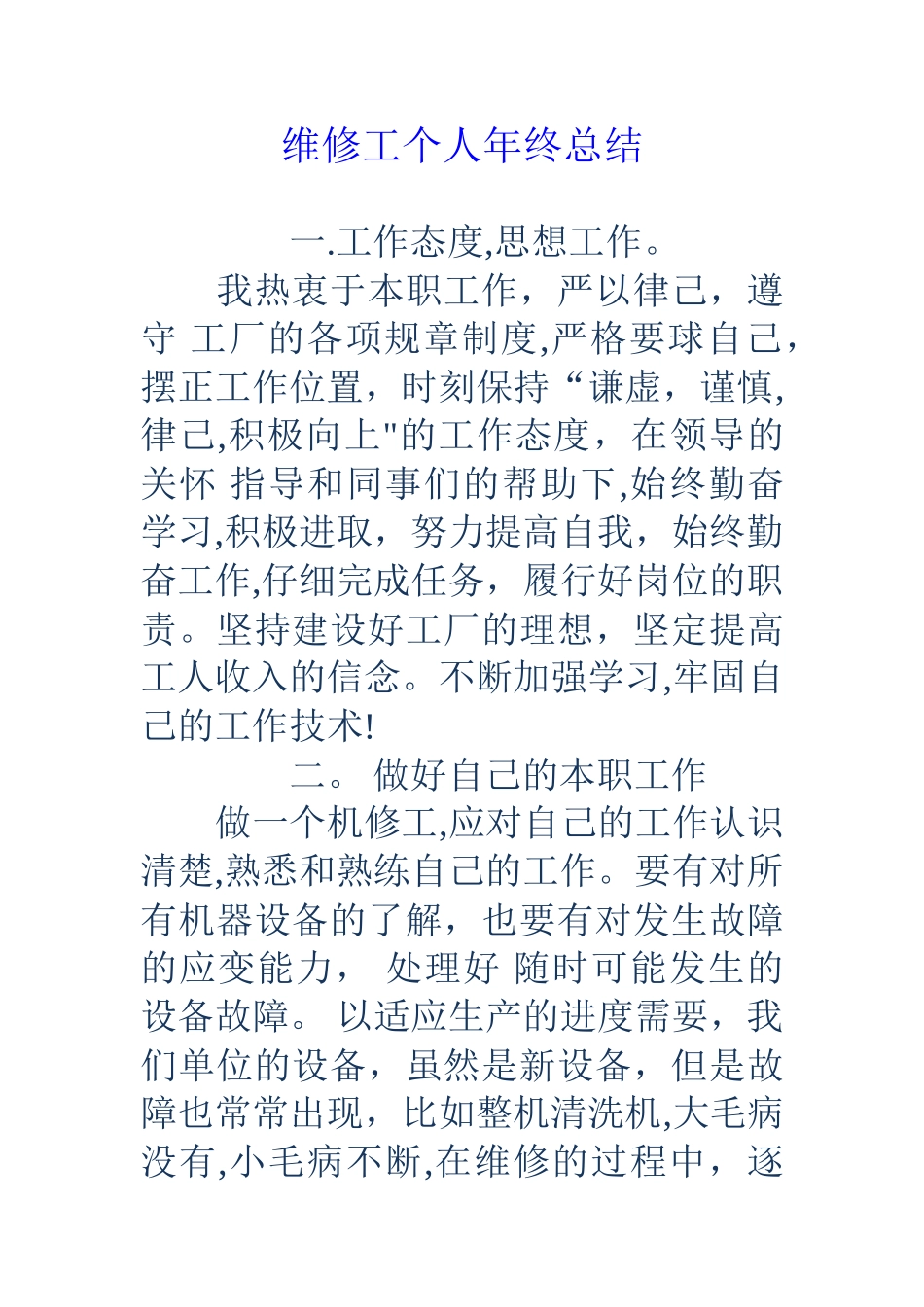 维修工个人年终总结

一.工作态度,思想工作。

我热衷于本职工作，严以律己，遵守 工厂的各项规章制度,严格要球自己，摆正工作位置，时刻保持“谦虚，谨慎,律己,积极向上"的工作态度，在领导的关怀 指导和同事们的帮助下,始终勤奋学习,积极进取，努力提高自我，始终勤奋工作,仔细完成任务，履行好岗位的职责。坚持建设好工厂的理想，坚定提高工人收入的信念。不断加强学习,牢固自己的工作技术!

二。 做好自己的本职工作

做一个机修工,应对自己的工作认识清楚,熟悉和熟练自己的工作。要有对所有机器设备的了解，也要有对发生故障的应变能力， 处理好 随时可能发生的设备故障。 以适应生产的进度需要，我们单位的设备，虽然是新设备，但是故障也常常出现，比如整机清洗机,大毛病没有,小毛病不断,在维修的过程中，逐